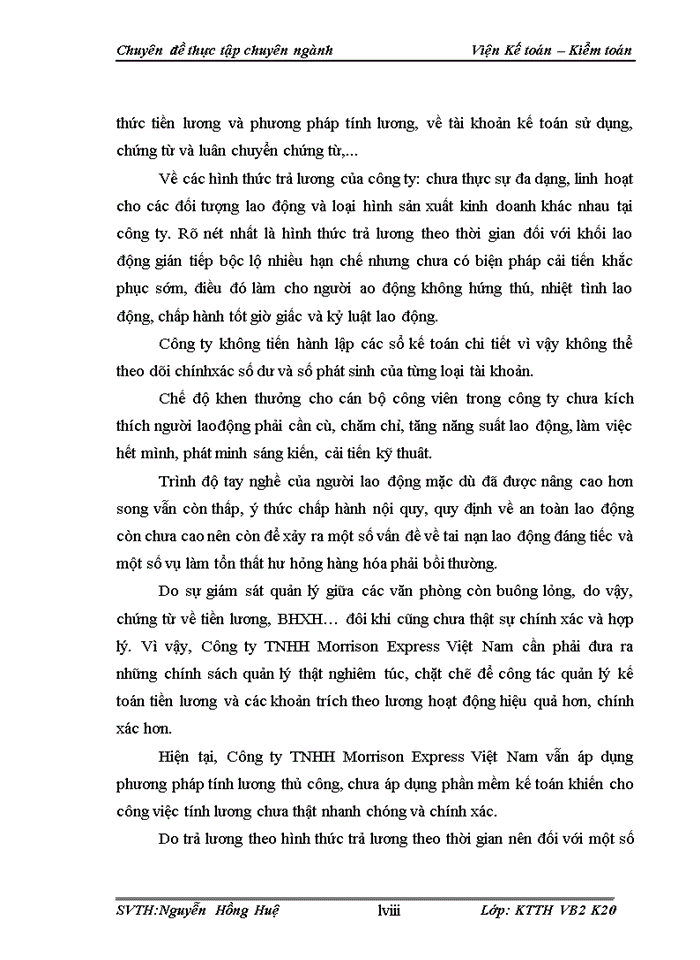 Chuyên đề thực tập chuyên ngành Viện Kế toán – Kiểm toán

thức tiền lương và phương pháp tính lương, về tài khoản kế toán sử dụng, chứng từ và luân chuyển chứng từ,...

Về các hình thức trả lương của công ty: chưa thực sự đa dạng, linh hoạt cho các đối tượng lao động và loại hình sản xuất kinh doanh khác nhau tại công ty. Rõ nét nhất là hình thức trả lương theo thời gian đối với khối lao động gián tiếp bộc lộ nhiều hạn chế nhưng chưa có biện pháp cải tiến khắc phục sớm, điều đó làm cho người ao động không hứng thú, nhiệt tình lao động, chấp hành tốt giờ giấc và kỷ luật lao động.

Công ty không tiến hành lập các sổ kế toán chi tiết vì vậy không thể theo dõi chínhxác số dư và số phát sinh của từng loại tài khoản.

Chế độ khen thưởng cho cán bộ công viên trong công ty chưa kích thích người laođộng phải cần cù, chăm chỉ, tăng năng suất lao động, làm việc hết mình, phát minh sáng kiến, cải tiến kỹ thuật.

Trình độ tay nghề của người lao động mặc dù đã được nâng cao hơn song vẫn còn thấp, ý thức chấp hành nội quy, quy định về an toàn lao động còn chưa cao nên còn để xảy ra một số vấn đề về tai nạn lao động đáng tiếc và một số vụ làm tổn thất hư hỏng hàng hóa phải bồi thường.

Do sự giám sát quản lý giữa các văn phòng còn buông lỏng, do vậy, chứng từ về tiền lương, BHXH… đôi khi cũng chưa thật sự chính xác và hợp lý. Vì vậy, Công ty TNHH Morrison Express Việt Nam cần phải đưa ra những chính sách quản lý thật nghiêm túc, chặt chẽ để công tác quản lý kế toán tiền lương và các khoản trích theo lương hoạt động hiệu quả hơn, chính xác hơn.

Hiện tại, Công ty TNHH Morrison Express Việt Nam vẫn áp dụng phương pháp tính lương thủ công, chưa áp dụng phần mềm kế toán khiến cho công việc tính lương chưa thật nhanh chóng và chính xác.

Do trả lương theo hình thức trả lương theo thời gian nên đối với một số

SVTH:Nguyễn Hồng Huệ lviii Lớp: KTTH VB2 K20